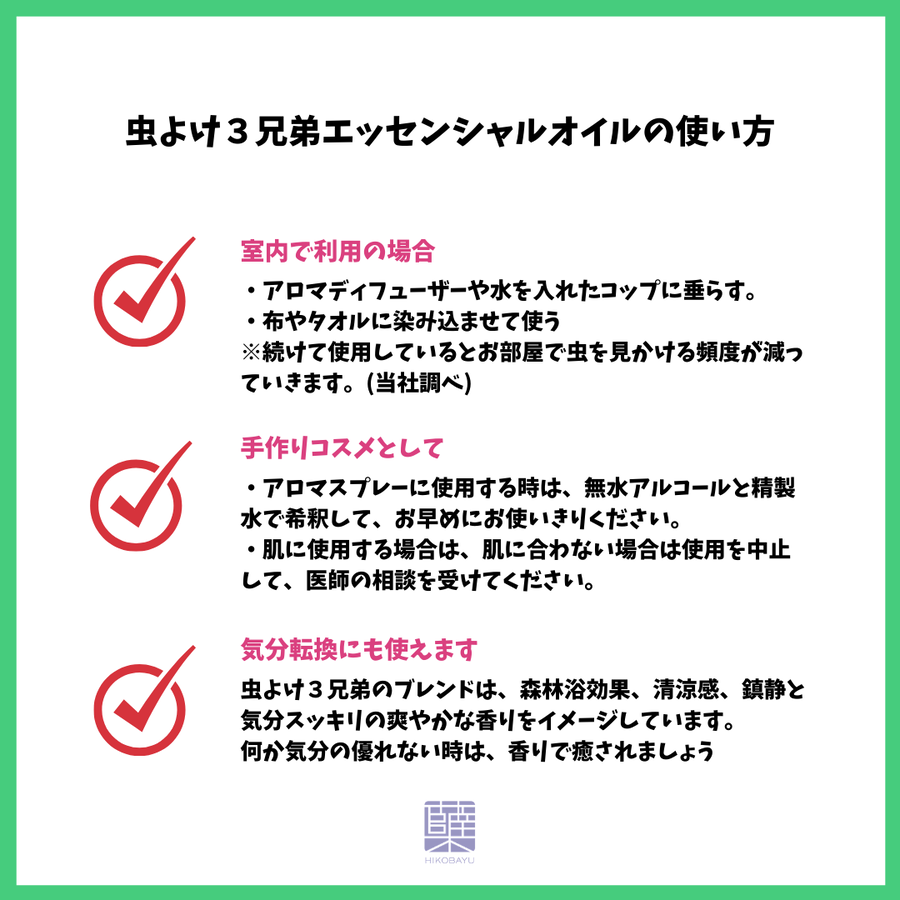 虫よけ３兄弟エッセンシャルオイルの使い方

室内で利用の場合

・アロマディフューザーや水を入れたコップに垂らす。
・布やタオルに染み込ませて使う
※続けて使用しているとお部屋で虫を見かける頻度が減っていきます。(当社調べ)

手作りコスメとして

・アロマスプレーに使用する時は、無水アルコールと精製水で希釈して、お早めにお使いきりください。
・肌に使用する場合は、肌に合わない場合は使用を中止して、医師の相談を受けてください。

気分転換にも使えます

虫よけ３兄弟のブレンドは、森林浴効果、清涼感、鎮静と気分スッキリの爽やかな香りをイメージしています。
何か気分の優れない時は、香りで癒されましょう

HIKOBAYU